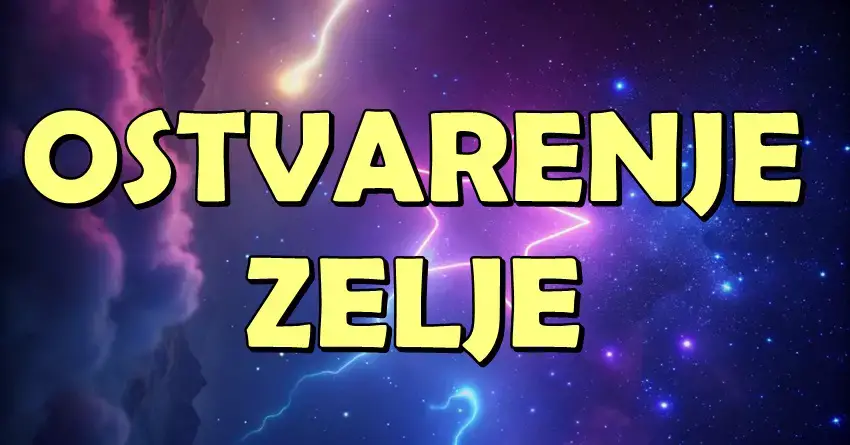 OSTVARENJE ZELJE